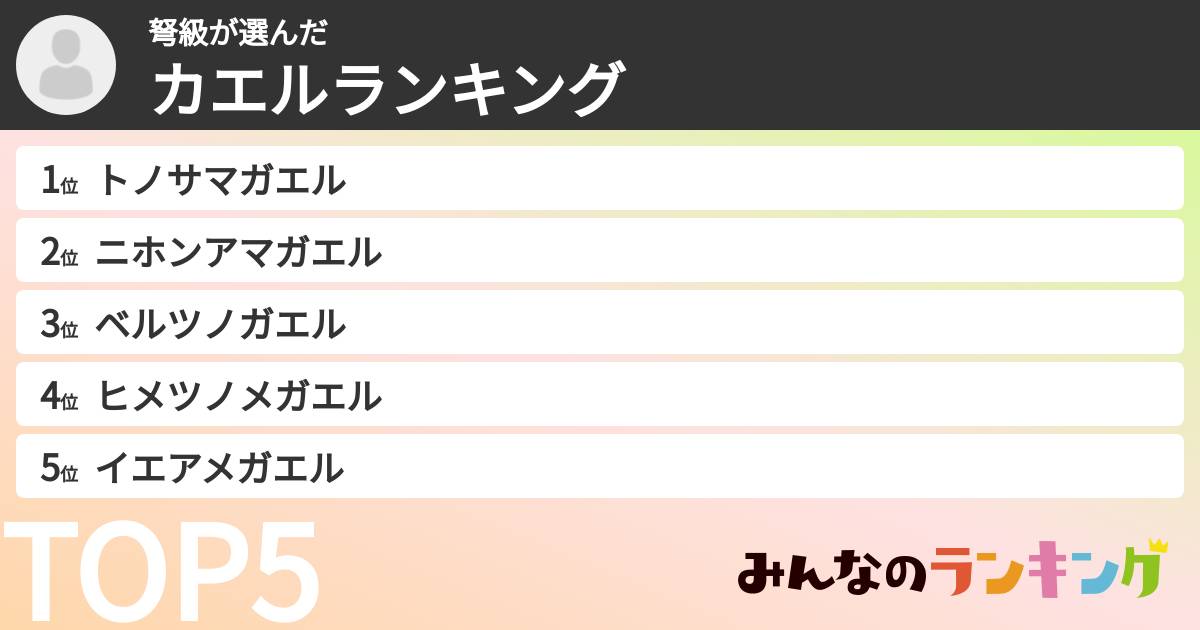 弩級が選んだ
カエルランキング

1位 トノサマガエル
2位 ニホンアマガエル
3位 ベルツノガエル
4位 ヒメツノメガエル
5位 イエアメガエル

TOP5

みんなのランキング